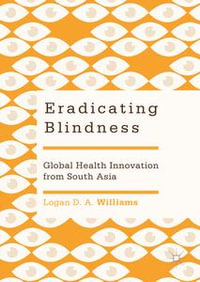 Eradicating Blindness

Global Health Innovation from South Asia

Logan D. A. Williams